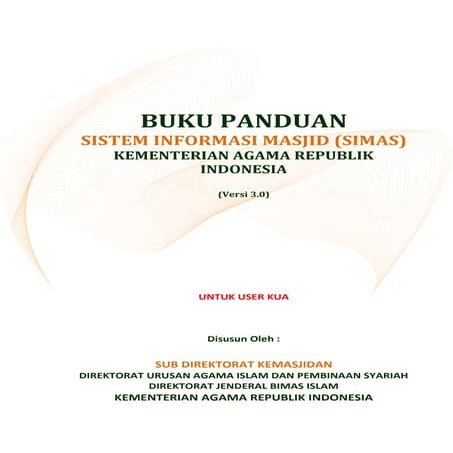 BUKU PANDUAN
SISTEM INFORMASI MASJID (SIMAS)
KEMENTERIAN AGAMA REPUBLIK INDONESIA

(Versi 3.0)

UNTUK USER KUA

Disusun Oleh :

SUB DIREKTORAT KEMASJIDAN
DIREKTORAT URUSAN AGAMA ISLAM DAN PEMBINAAN SYARIAH
DIREKTORAT JENDERAL BIMAS ISLAM
KEMENTERIAN AGAMA REPUBLIK INDONESIA